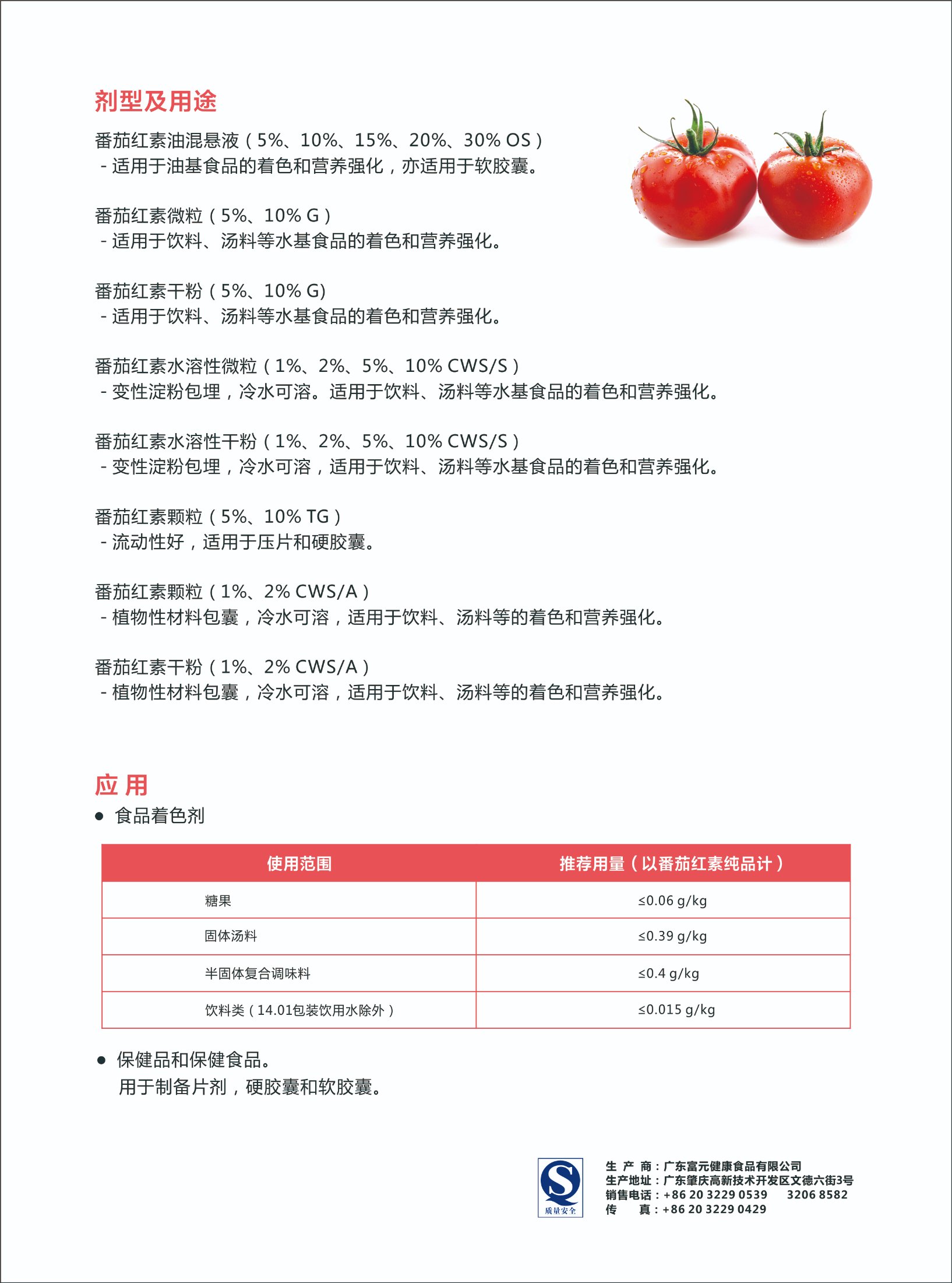 剂型及用途

番茄红素油混悬液（5%、10%、15%、20%、30% OS）
- 适用于油基食品的着色和营养强化，亦适用于软胶囊。

番茄红素微粒（5%、10% G）
- 适用于饮料、汤料等水基食品的着色和营养强化。

番茄红素干粉（5%、10% G)
- 适用于饮料、汤料等水基食品的着色和营养强化。

番茄红素水溶性微粒（1%、2%、5%、10% CWS/S）
- 变性淀粉包埋，冷水可溶。适用于饮料、汤料等水基食品的着色和营养强化。

番茄红素水溶性干粉（1%、2%、5%、10% CWS/S）
- 变性淀粉包埋，冷水可溶，适用于饮料、汤料等水基食品的着色和营养强化。

番茄红素颗粒（5%、10% TG）
- 流动性好，适用于压片和硬胶囊。

番茄红素颗粒（1%、2% CWS/A）
- 植物性材料包囊，冷水可溶，适用于饮料、汤料等的着色和营养强化。

番茄红素干粉（1%、2% CWS/A）
- 植物性材料包囊，冷水可溶，适用于饮料、汤料等的着色和营养强化。

应 用
● 食品着色剂

| 使用范围 | 推荐用量（以番茄红素纯品计） |
|---|---|
| 糖果 | ≤0.06 g/kg |
| 固体汤料 | ≤0.39 g/kg |
| 半固体复合调味料 | ≤0.4 g/kg |
| 饮料类（14.01包装饮用水除外） | ≤0.015 g/kg |

● 保健品和保健食品。
用于制备片剂，硬胶囊和软胶囊。

质量安全
生 产 商：广东富元健康食品有限公司
生产地址：广东肇庆高新技术开发区文德六街3号
销售电话：+86 20 3229 0539 3206 8582
传 真：+86 20 3229 0429